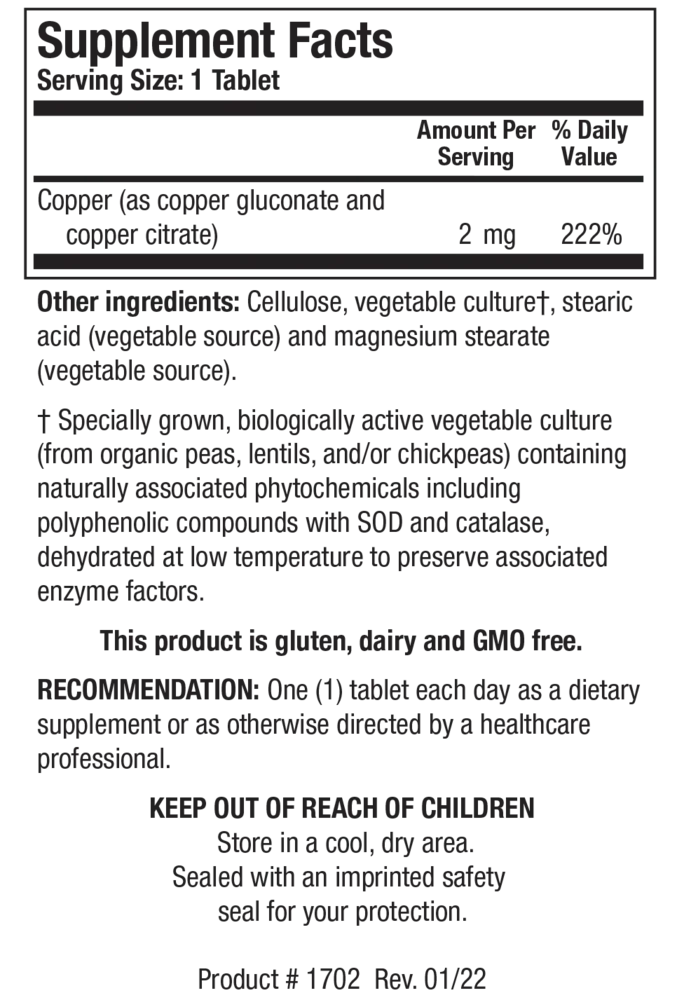 Supplement Facts
Serving Size: 1 Tablet

| | Amount Per Serving | % Daily Value |
|---|---|---|
| Copper (as copper gluconate and copper citrate) | 2 mg | 222% |

Other ingredients: Cellulose, vegetable culture†, stearic acid (vegetable source) and magnesium stearate (vegetable source).

† Specially grown, biologically active vegetable culture (from organic peas, lentils, and/or chickpeas) containing naturally associated phytochemicals including polyphenolic compounds with SOD and catalase, dehydrated at low temperature to preserve associated enzyme factors.

This product is gluten, dairy and GMO free.

RECOMMENDATION: One (1) tablet each day as a dietary supplement or as otherwise directed by a healthcare professional.

KEEP OUT OF REACH OF CHILDREN
Store in a cool, dry area.
Sealed with an imprinted safety seal for your protection.

Product # 1702 Rev. 01/22